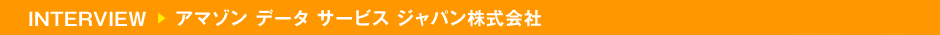 INTERVIEW ▶ アマゾン データ サービス ジャパン株式会社